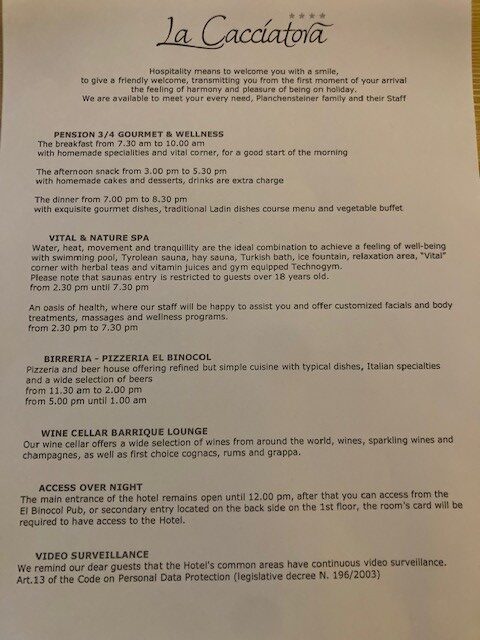 ★★★★
La Cacciatora

Hospitality means to welcome you with a smile, to give a friendly welcome, transmitting you from the first moment of your arrival the feeling of harmony and pleasure of being on holiday. We are available to meet your every need, Planchensteiner family and their Staff

PENSION 3/4 GOURMET & WELLNESS
The breakfast from 7.30 am to 10.00 am
with homemade specialities and vital corner, for a good start of the morning

The afternoon snack from 3.00 pm to 5.30 pm
with homemade cakes and desserts, drinks are extra charge

The dinner from 7.00 pm to 8.30 pm
with exquisite gourmet dishes, traditional Ladin dishes course menu and vegetable buffet

VITAL & NATURE SPA
Water, heat, movement and tranquillity are the ideal combination to achieve a feeling of well-being with swimming pool, Tyrolean sauna, hay sauna, Turkish bath, ice fountain, relaxation area, "Vital" corner with herbal teas and vitamin juices and gym equipped Technogym.
Please note that saunas entry is restricted to guests over 18 years old.
from 2.30 pm until 7.30 pm

An oasis of health, where our staff will be happy to assist you and offer customized facials and body treatments, massages and wellness programs.
from 2.30 pm to 7.30 pm

BIRRERIA - PIZZERIA EL BINOCOL
Pizzeria and beer house offering refined but simple cuisine with typical dishes, Italian specialties and a wide selection of beers
from 11.30 am to 2.00 pm
from 5.00 pm until 1.00 am

WINE CELLAR BARRIQUE LOUNGE
Our wine cellar offers a wide selection of wines from around the world, wines, sparkling wines and champagnes, as well as first choice cognacs, rums and grappa.

ACCESS OVER NIGHT
The main entrance of the hotel remains open until 12.00 pm, after that you can access from the El Binocol Pub, or secondary entry located on the back side on the 1st floor, the room's card will be required to have access to the Hotel.

VIDEO SURVEILLANCE
We remind our dear guests that the Hotel's common areas have continuous video surveillance. Art.13 of the Code on Personal Data Protection (legislative decree N. 196/2003)